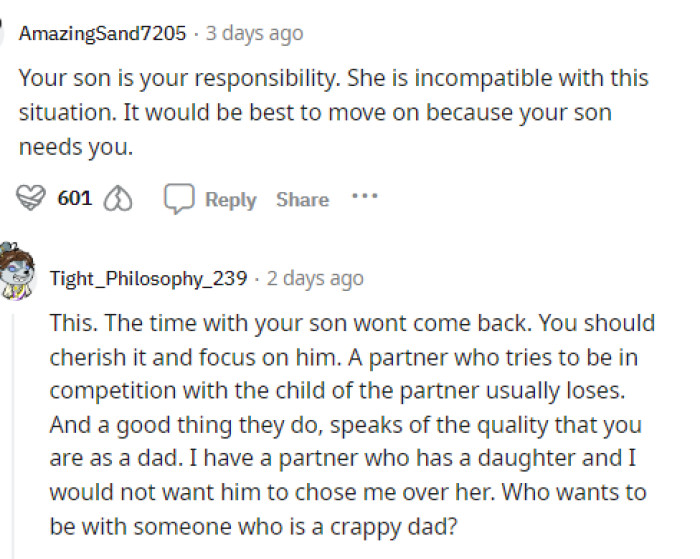 AmazingSand7205 · 3 days ago

Your son is your responsibility. She is incompatible with this situation. It would be best to move on because your son needs you.

601 Reply Share ···

Tight_Philosophy_239 · 2 days ago

This. The time with your son wont come back. You should cherish it and focus on him. A partner who tries to be in competition with the child of the partner usually loses. And a good thing they do, speaks of the quality that you are as a dad. I have a partner who has a daughter and I would not want him to chose me over her. Who wants to be with someone who is a crappy dad?